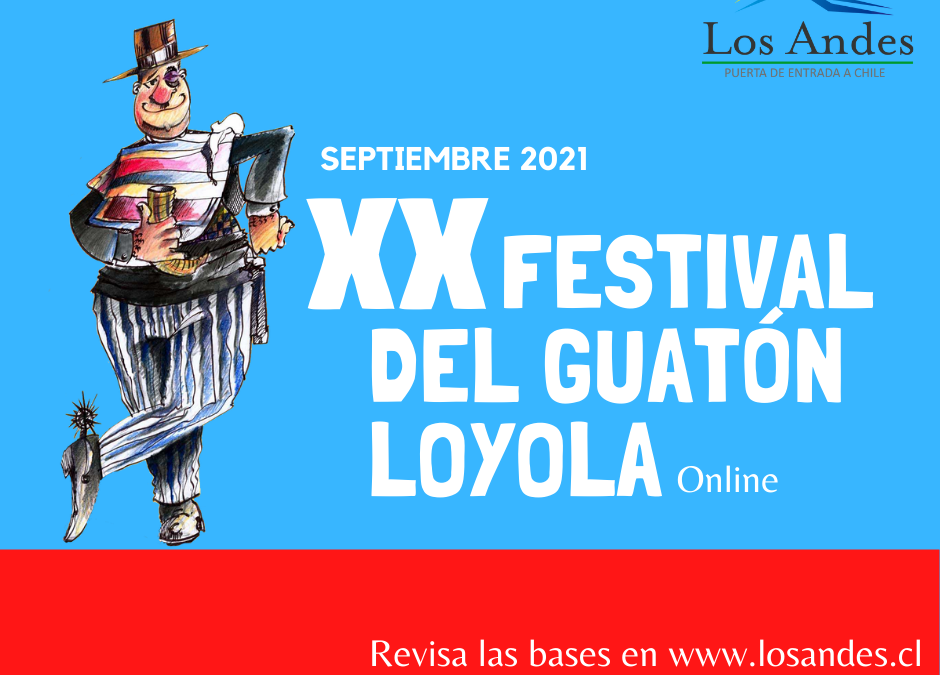 Los Andes
PUERTA DE ENTRADA A CHILE

SEPTIEMBRE 2021

XX FESTIVAL DEL GUATÓN LOYOLA Online

Revisa las bases en www.losandes.cl